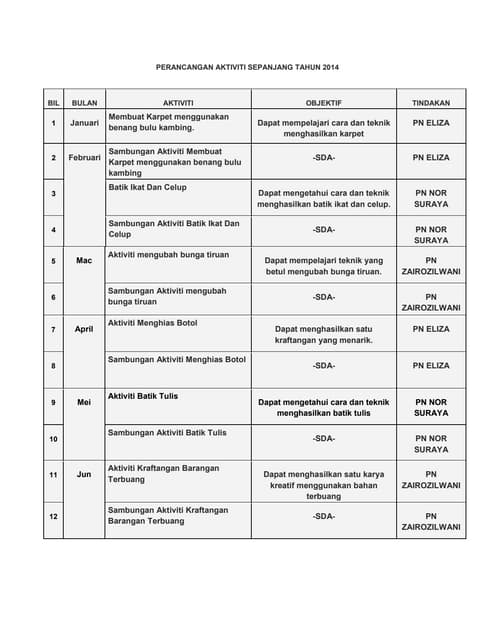 PERANCANGAN AKTIVITI SEPANJANG TAHUN 2014

| BIL | BULAN | AKTIVITI | OBJEKTIF | TINDAKAN |
|---|---|---|---|---|
| 1 | Januari | Membuat Karpet menggunakan benang bulu kambing. | Dapat mempelajari cara dan teknik menghasilkan karpet | PN ELIZA |
| 2 | Februari | Sambungan Aktiviti Membuat Karpet menggunakan benang bulu kambing | -SDA- | PN ELIZA |
| 3 | | Batik Ikat Dan Celup | Dapat mengetahui cara dan teknik menghasilkan batik ikat dan celup. | PN NOR SURAYA |
| 4 | | Sambungan Aktiviti Batik Ikat Dan Celup | -SDA- | PN NOR SURAYA |
| 5 | Mac | Aktiviti mengubah bunga tiruan | Dapat mempelajari teknik yang betul mengubah bunga tiruan. | PN ZAIROZILWANI |
| 6 | | Sambungan Aktiviti mengubah bunga tiruan | -SDA- | PN ZAIROZILWANI |
| 7 | April | Aktiviti Menghias Botol | Dapat menghasilkan satu kraftangan yang menarik. | PN ELIZA |
| 8 | | Sambungan Aktiviti Menghias Botol | -SDA- | PN ELIZA |
| 9 | Mei | Aktiviti Batik Tulis | Dapat mengetahui cara dan teknik menghasilkan batik tulis | PN NOR SURAYA |
| 10 | | Sambungan Aktiviti Batik Tulis | -SDA- | PN NOR SURAYA |
| 11 | Jun | Aktiviti Kraftangan Barangan Terbuang | Dapat menghasilkan satu karya kreatif menggunakan bahan terbuang | PN ZAIROZILWANI |
| 12 | | Sambungan Aktiviti Kraftangan Barangan Terbuang | -SDA- | PN ZAIROZILWANI |